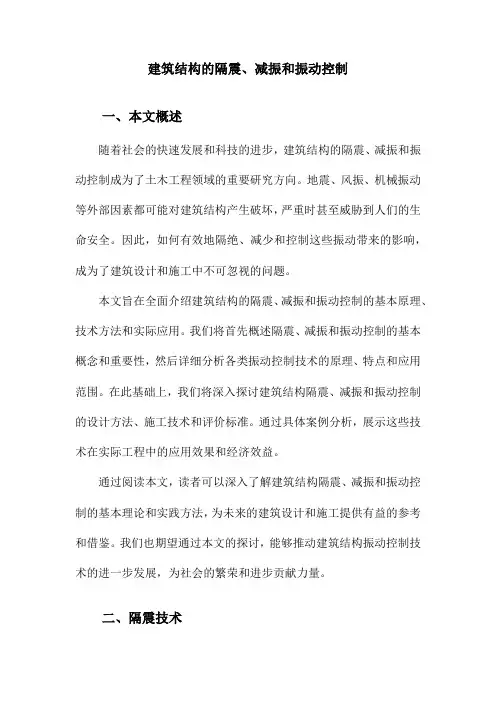 建筑结构的隔震、减振和振动控制

一、本文概述

随着社会的快速发展和科技的进步，建筑结构的隔震、减振和振动控制成为了土木工程领域的重要研究方向。地震、风振、机械振动等外部因素都可能对建筑结构产生破坏，严重时甚至威胁到人们的生命安全。因此，如何有效地隔绝、减少和控制这些振动带来的影响，成为了建筑设计和施工中不可忽视的问题。

本文旨在全面介绍建筑结构的隔震、减振和振动控制的基本原理、技术方法和实际应用。我们将首先概述隔震、减振和振动控制的基本概念和重要性，然后详细分析各类振动控制技术的原理、特点和应用范围。在此基础上，我们将深入探讨建筑结构隔震、减振和振动控制的设计方法、施工技术和评价标准。通过具体案例分析，展示这些技术在实际工程中的应用效果和经济效益。

通过阅读本文，读者可以深入了解建筑结构隔震、减振和振动控制的基本理论和实践方法，为未来的建筑设计和施工提供有益的参考和借鉴。我们也期望通过本文的探讨，能够推动建筑结构振动控制技术的进一步发展，为社会的繁荣和进步贡献力量。

二、隔震技术